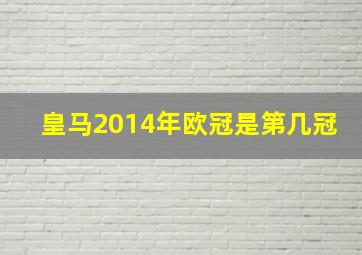 皇马2014年欧冠是第几冠